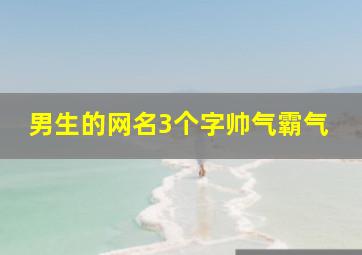 男生的网名3个字帅气霸气